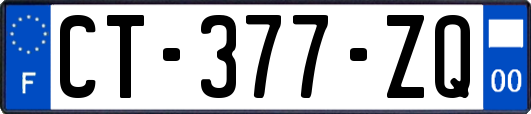 F
CT-377-ZQ
00